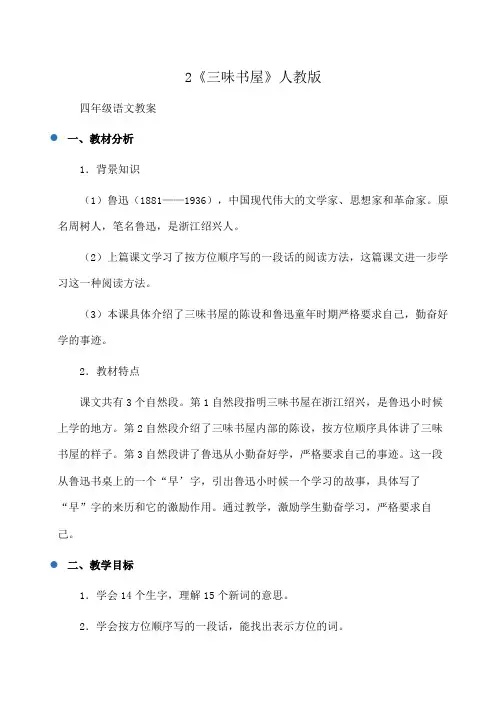 2《三味书屋》人教版

四年级语文教案

一、教材分析

1．背景知识

（1）鲁迅（1881——1936），中国现代伟大的文学家、思想家和革命家。原名周树人，笔名鲁迅，是浙江绍兴人。

（2）上篇课文学习了按方位顺序写的一段话的阅读方法，这篇课文进一步学习这一种阅读方法。

（3）本课具体介绍了三味书屋的陈设和鲁迅童年时期严格要求自己，勤奋好学的事迹。

2．教材特点

课文共有 3 个自然段。第 1 自然段指明三味书屋在浙江绍兴，是鲁迅小时候上学的地方。第 2 自然段介绍了三味书屋内部的陈设，按方位顺序具体讲了三味书屋的样子。第 3 自然段讲了鲁迅从小勤奋好学，严格要求自己的事迹。这一段从鲁迅书桌上的一个“早’字，引出鲁迅小时候一个学习的故事，具体写了“早”字的来历和它的激励作用。通过教学，激励学生勤奋学习，严格要求自己。

二、教学目标

1．学会 14 个生字，理解 15 个新词的意思。

2．学会按方位顺序写的一段话，能找出表示方位的词。